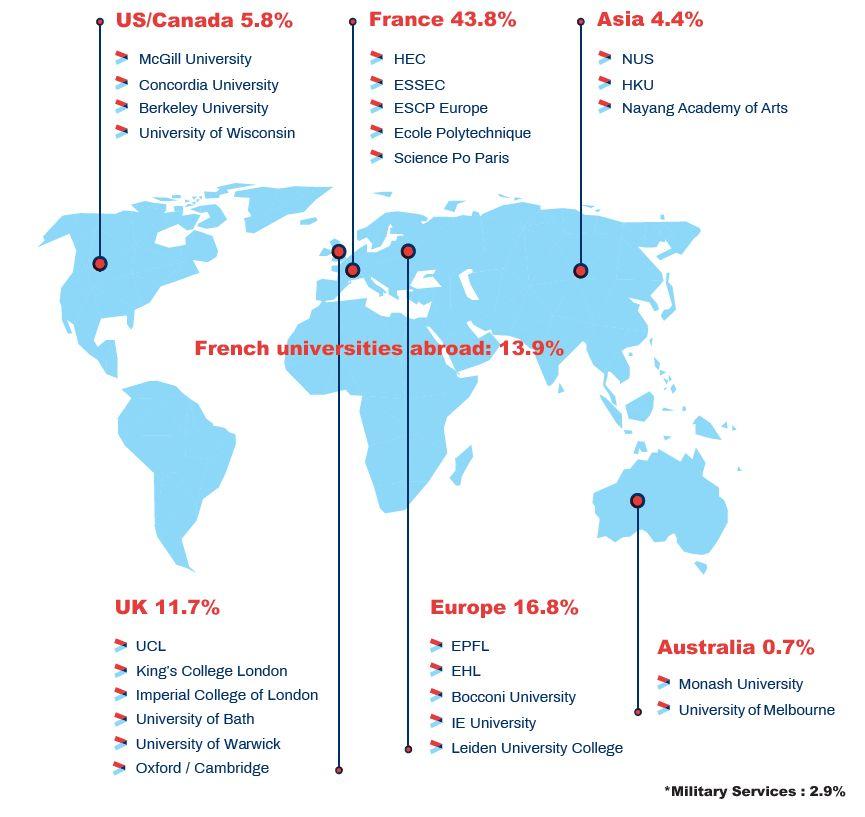 US/Canada 5.8%

McGill University
Concordia University
Berkeley University
University of Wisconsin

France 43.8%

HEC
ESSEC
ESCP Europe
Ecole Polytechnique
Science Po Paris

Asia 4.4%

NUS
HKU
Nayang Academy of Arts

French universities abroad: 13.9%

UK 11.7%

UCL
King's College London
Imperial College of London
University of Bath
University of Warwick
Oxford / Cambridge

Europe 16.8%

EPFL
EHL
Bocconi University
IE University
Leiden University College

Australia 0.7%

Monash University
University of Melbourne

*Military Services : 2.9%